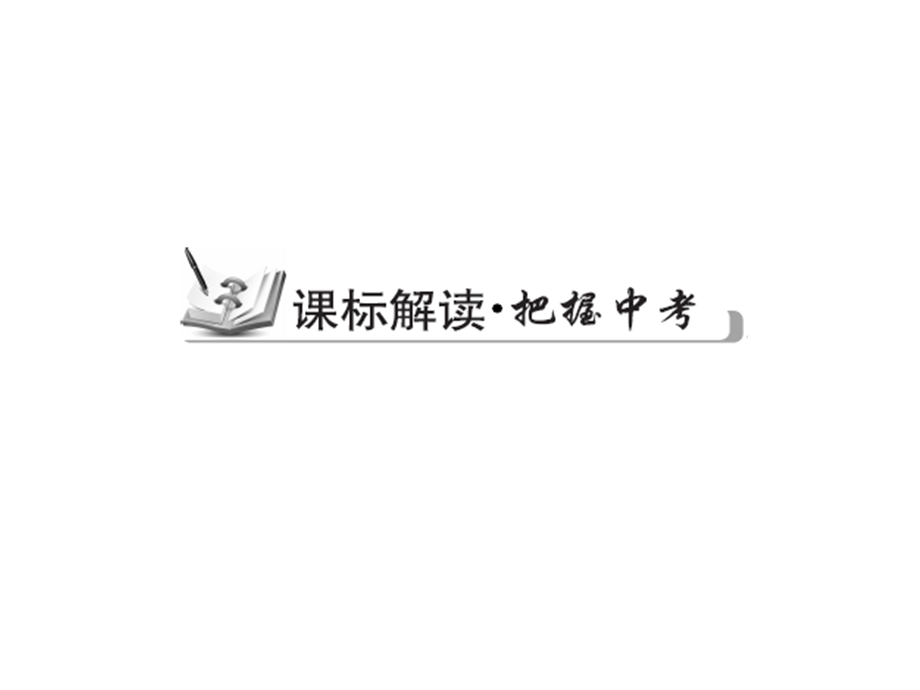 课标解读·把握中考